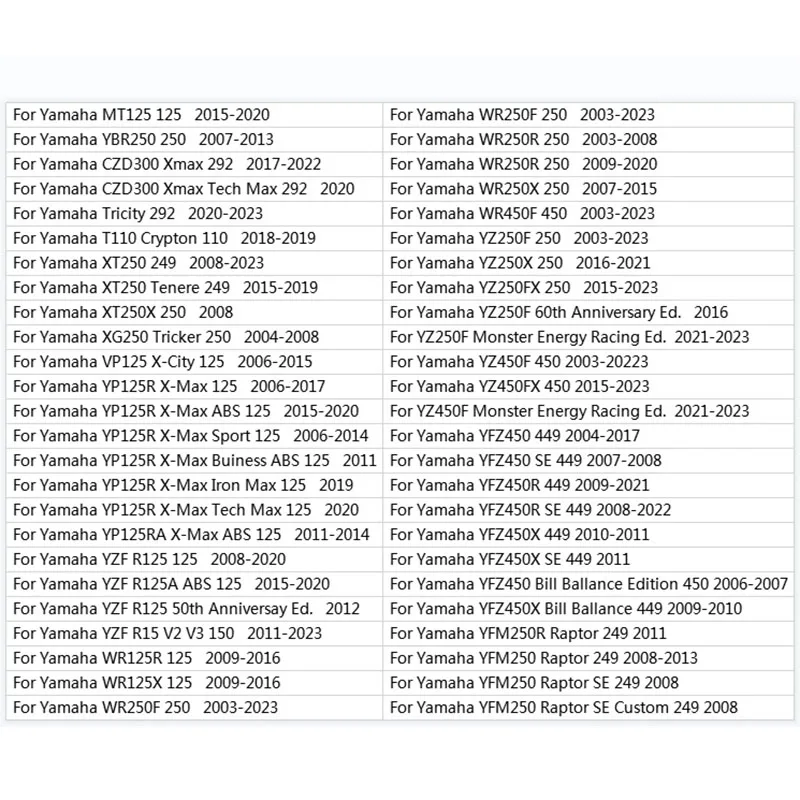 | For Yamaha MT125 125 2015-2020 | For Yamaha WR250F 250 2003-2023 |
|---|---|
| For Yamaha YBR250 250 2007-2013 | For Yamaha WR250R 250 2003-2008 |
| For Yamaha CZD300 Xmax 292 2017-2022 | For Yamaha WR250R 250 2009-2020 |
| For Yamaha CZD300 Xmax Tech Max 292 2020 | For Yamaha WR250X 250 2007-2015 |
| For Yamaha Tricity 292 2020-2023 | For Yamaha WR450F 450 2003-2023 |
| For Yamaha T110 Crypton 110 2018-2019 | For Yamaha YZ250F 250 2003-2023 |
| For Yamaha XT250 249 2008-2023 | For Yamaha YZ250X 250 2016-2021 |
| For Yamaha XT250 Tenere 249 2015-2019 | For Yamaha YZ250FX 250 2015-2023 |
| For Yamaha XT250X 250 2008 | For Yamaha YZ250F 60th Anniversary Ed. 2016 |
| For Yamaha XG250 Tricker 250 2004-2008 | For YZ250F Monster Energy Racing Ed. 2021-2023 |
| For Yamaha VP125 X-City 125 2006-2015 | For Yamaha YZ450F 450 2003-20223 |
| For Yamaha YP125R X-Max 125 2006-2017 | For Yamaha YZ450FX 450 2015-2023 |
| For Yamaha YP125R X-Max ABS 125 2015-2020 | For YZ450F Monster Energy Racing Ed. 2021-2023 |
| For Yamaha YP125R X-Max Sport 125 2006-2014 | For Yamaha YFZ450 449 2004-2017 |
| For Yamaha YP125R X-Max Buiness ABS 125 2011 | For Yamaha YFZ450 SE 449 2007-2008 |
| For Yamaha YP125R X-Max Iron Max 125 2019 | For Yamaha YFZ450R 449 2009-2021 |
| For Yamaha YP125R X-Max Tech Max 125 2020 | For Yamaha YFZ450R SE 449 2008-2022 |
| For Yamaha YP125RA X-Max ABS 125 2011-2014 | For Yamaha YFZ450X 449 2010-2011 |
| For Yamaha YZF R125 125 2008-2020 | For Yamaha YFZ450X SE 449 2011 |
| For Yamaha YZF R125A ABS 125 2015-2020 | For Yamaha YFZ450 Bill Ballance Edition 450 2006-2007 |
| For Yamaha YZF R125 50th Anniversay Ed. 2012 | For Yamaha YFZ450X Bill Ballance 449 2009-2010 |
| For Yamaha YZF R15 V2 V3 150 2011-2023 | For Yamaha YFM250R Raptor 249 2011 |
| For Yamaha WR125R 125 2009-2016 | For Yamaha YFM250 Raptor 249 2008-2013 |
| For Yamaha WR125X 125 2009-2016 | For Yamaha YFM250 Raptor SE 249 2008 |
| For Yamaha WR250F 250 2003-2023 | For Yamaha YFM250 Raptor SE Custom 249 2008 |